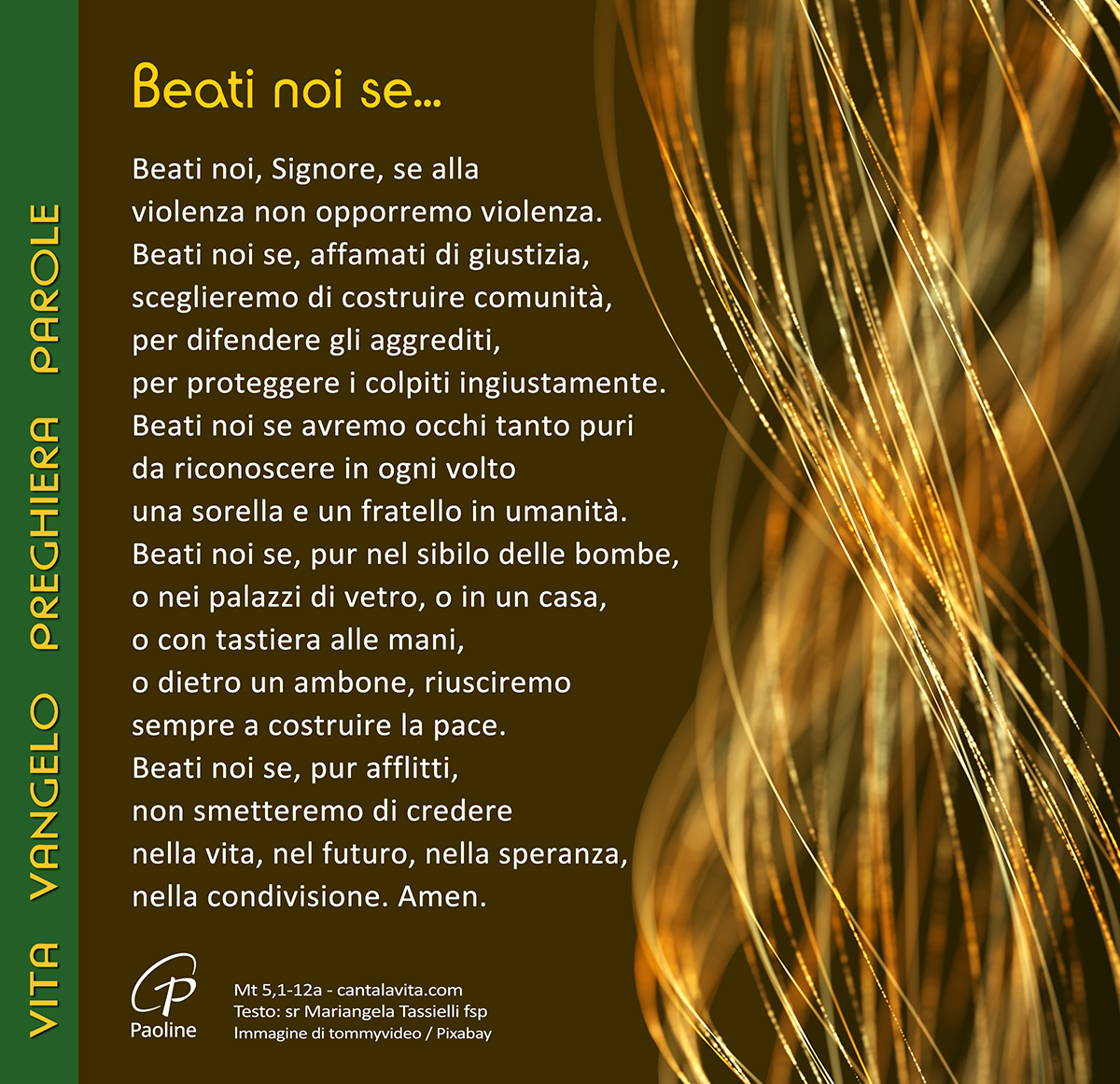 VITA VANGELO PREGHIERA PAROLE

Beati noi se...

Beati noi, Signore, se alla
violenza non opporremo violenza.
Beati noi se, affamati di giustizia,
sceglieremo di costruire comunità,
per difendere gli aggrediti,
per proteggere i colpiti ingiustamente.
Beati noi se avremo occhi tanto puri
da riconoscere in ogni volto
una sorella e un fratello in umanità.
Beati noi se, pur nel sibilo delle bombe,
o nei palazzi di vetro, o in un casa,
o con tastiera alle mani,
o dietro un ambone, riusciremo
sempre a costruire la pace.
Beati noi se, pur afflitti,
non smetteremo di credere
nella vita, nel futuro, nella speranza,
nella condivisione. Amen.

Paoline

Mt 5,1-12a - cantalavita.com
Testo: sr Mariangela Tassielli fsp
Immagine di tommyvideo / Pixabay